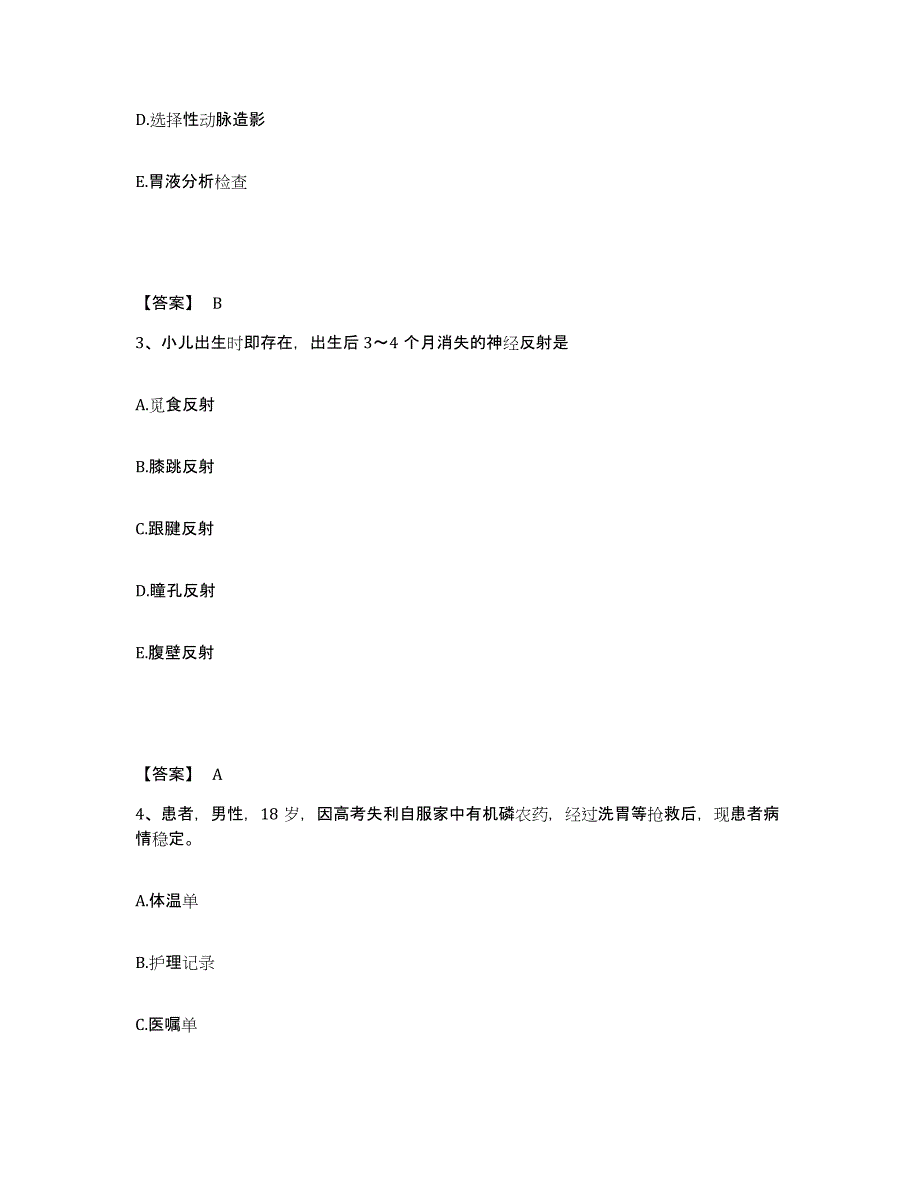 D.选择性动脉造影

E.胃液分析检查

【答案】 B

3、小儿出生时即存在，出生后 3～4 个月消失的神经反射是

A.觅食反射

B.膝跳反射

C.跟腱反射

D.瞳孔反射

E.腹壁反射

【答案】 A

4、患者，男性，18 岁，因高考失利自服家中有机磷农药，经过洗胃等抢救后，现患者病情稳定。

A.体温单

B.护理记录

C.医嘱单